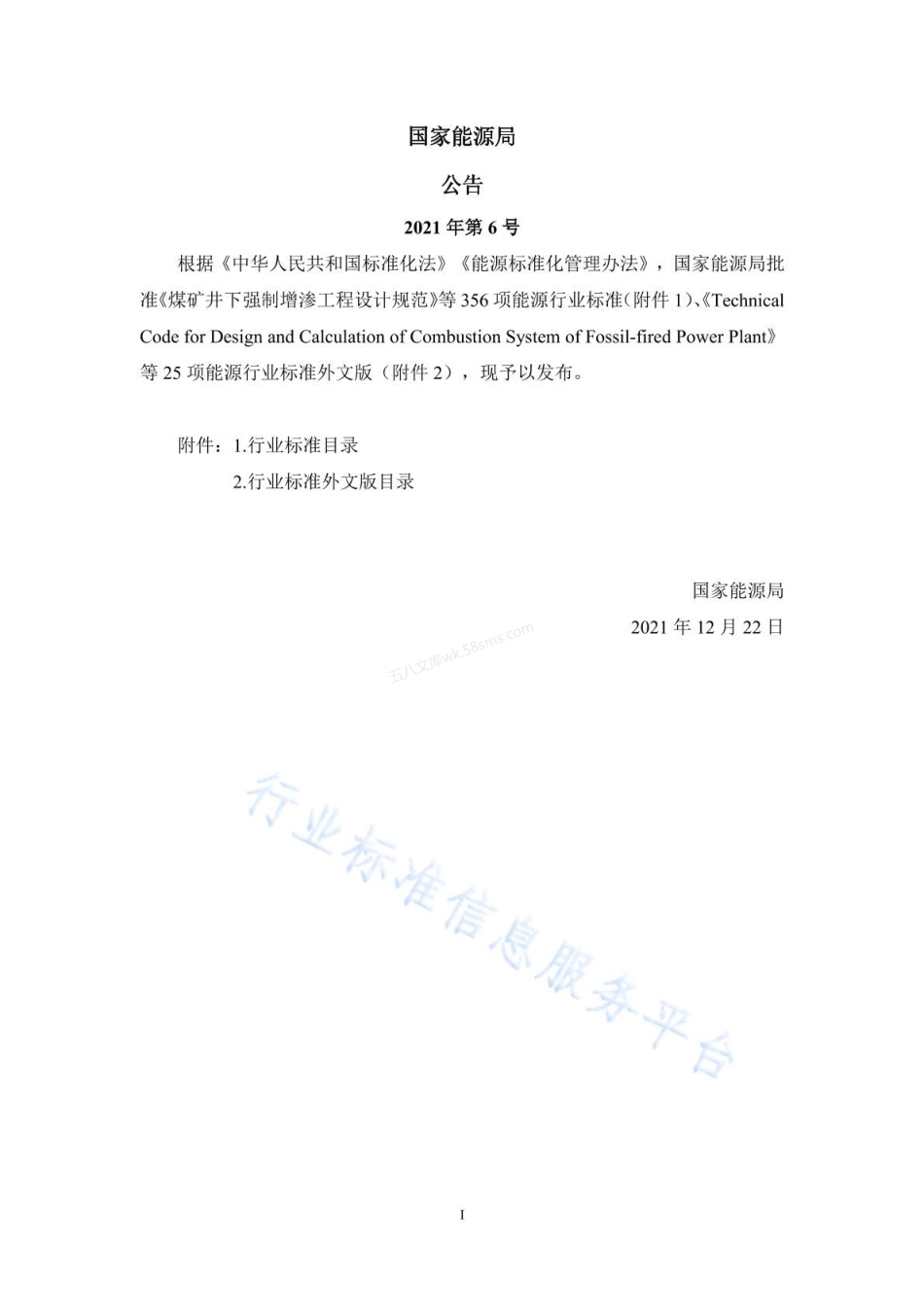 国家能源局

公告

2021 年第 6 号

根据《中华人民共和国标准化法》《能源标准化管理办法》，国家能源局批准《煤矿井下强制增渗工程设计规范》等 356 项能源行业标准（附件 1）、《Technical Code for Design and Calculation of Combustion System of Fossil-fired Power Plant》等 25 项能源行业标准外文版（附件 2），现予以发布。

附件：1.行业标准目录

2.行业标准外文版目录

国家能源局

2021 年 12 月 22 日

五八文库wk.58sms.com

行业标准信息服务平台

I